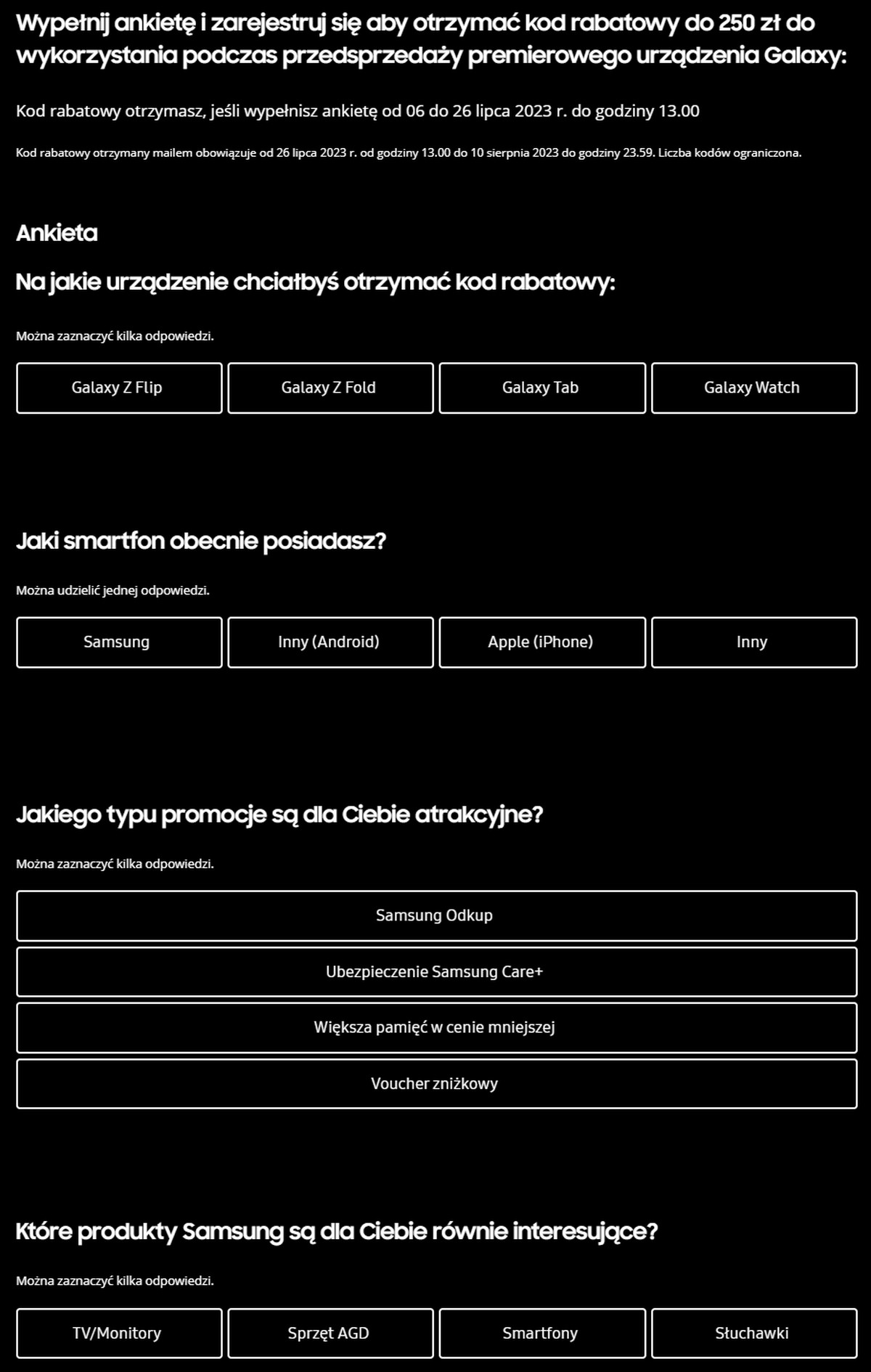 Wypełnij ankietę i zarejestruj się aby otrzymać kod rabatowy do 250 zł do wykorzystania podczas przedsprzedaży premierowego urządzenia Galaxy:

Kod rabatowy otrzymasz, jeśli wypełnisz ankietę od 06 do 26 lipca 2023 r. do godziny 13.00

Kod rabatowy otrzymany mailem obowiązuje od 26 lipca 2023 r. od godziny 13.00 do 10 sierpnia 2023 do godziny 23.59. Liczba kodów ograniczona.

Ankieta

Na jakie urządzenie chciałbyś otrzymać kod rabatowy:

Można zaznaczyć kilka odpowiedzi.

Galaxy Z Flip

Galaxy Z Fold

Galaxy Tab

Galaxy Watch

Jaki smartfon obecnie posiadasz?

Można udzielić jednej odpowiedzi.

Samsung

Inny (Android)

Apple (iPhone)

Inny

Jakiego typu promocje są dla Ciebie atrakcyjne?

Można zaznaczyć kilka odpowiedzi.

Samsung Odkup

Ubezpieczenie Samsung Care+

Większa pamięć w cenie mniejszej

Voucher zniżkowy

Które produkty Samsung są dla Ciebie równie interesujące?

Można zaznaczyć kilka odpowiedzi.

TV/Monitory

Sprzęt AGD

Smartfony

Słuchawki